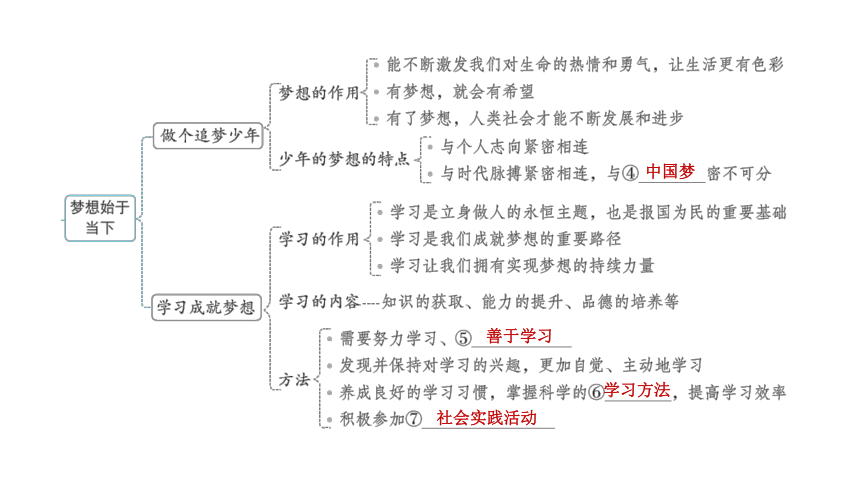 梦想始于当下

做个追梦少年

梦想的作用

能不断激发我们对生命的热情和勇气，让生活更有色彩

有梦想，就会有希望

有了梦想，人类社会才能不断发展和进步

少年的梦想的特点

与个人志向紧密相连

与时代脉搏紧密相连，与④ 中国梦 密不可分

学习成就梦想

学习的作用

学习是立身做人的永恒主题，也是报国为民的重要基础

学习是我们成就梦想的重要路径

学习让我们拥有实现梦想的持续力量

学习的内容----知识的获取、能力的提升、品德的培养等

方法

需要努力学习、⑤ 善于学习

发现并保持对学习的兴趣，更加自觉、主动地学习

养成良好的学习习惯，掌握科学的⑥学习方法，提高学习效率

积极参加⑦ 社会实践活动